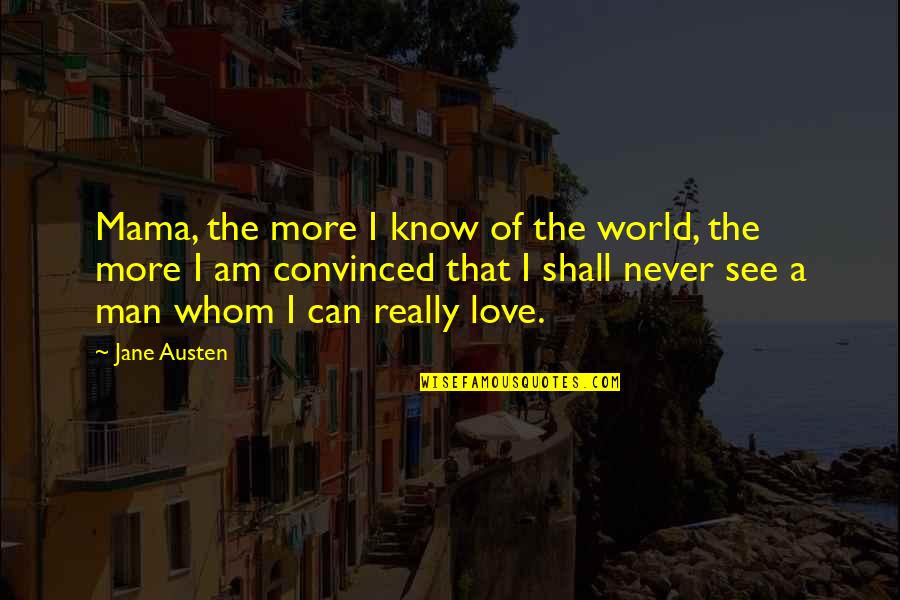 Mama, the more I know of the world, the more I am convinced that I shall never see a man whom I can really love.

~ Jane Austen

WISEFAMOUSQUOTES.COM